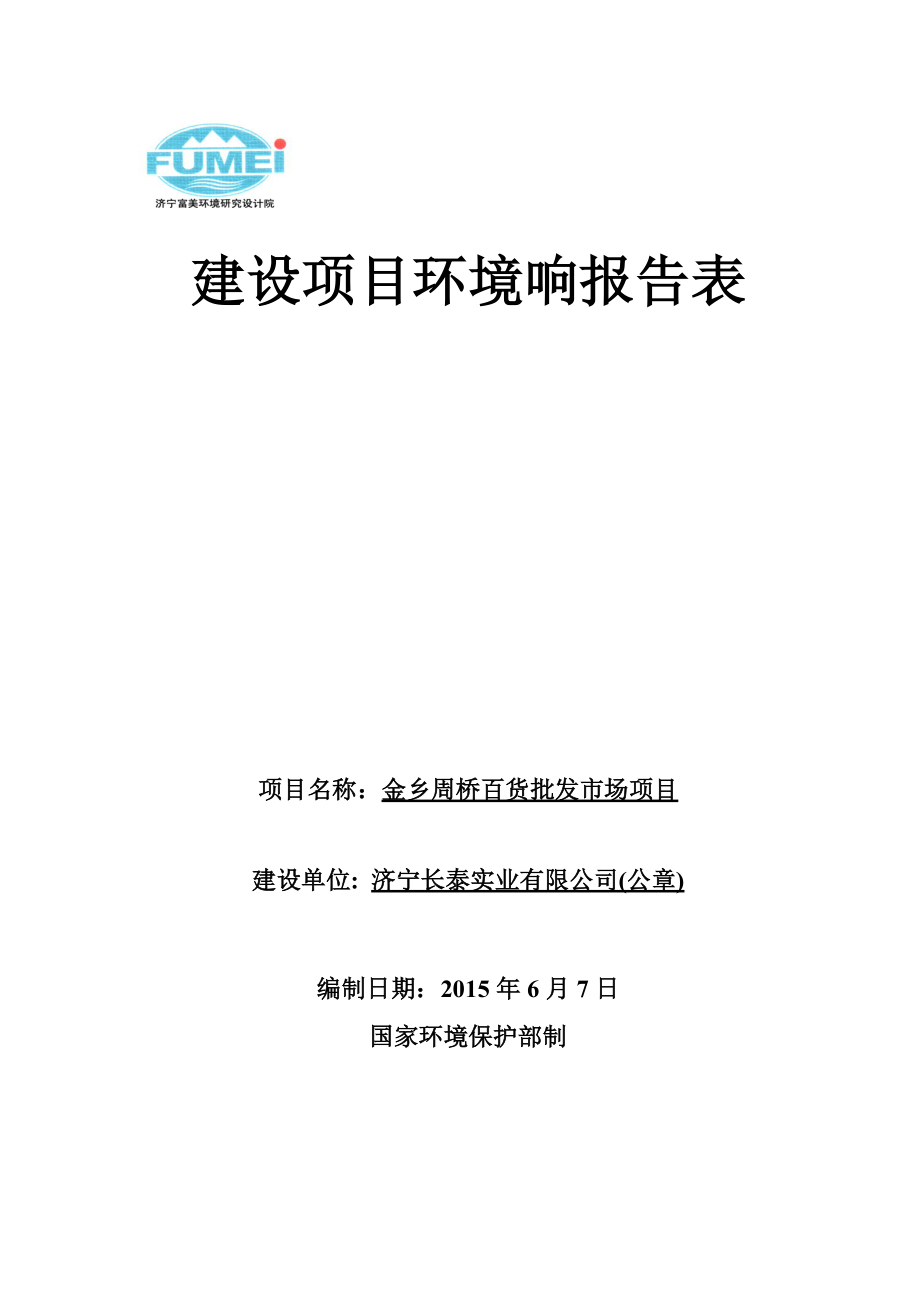 FUMEI
济宁富美环境研究设计院

建设项目环境响报告表

项目名称：金乡周桥百货批发市场项目

建设单位: 济宁长泰实业有限公司(公章)

编制日期：2015 年 6 月 7 日

国家环境保护部制